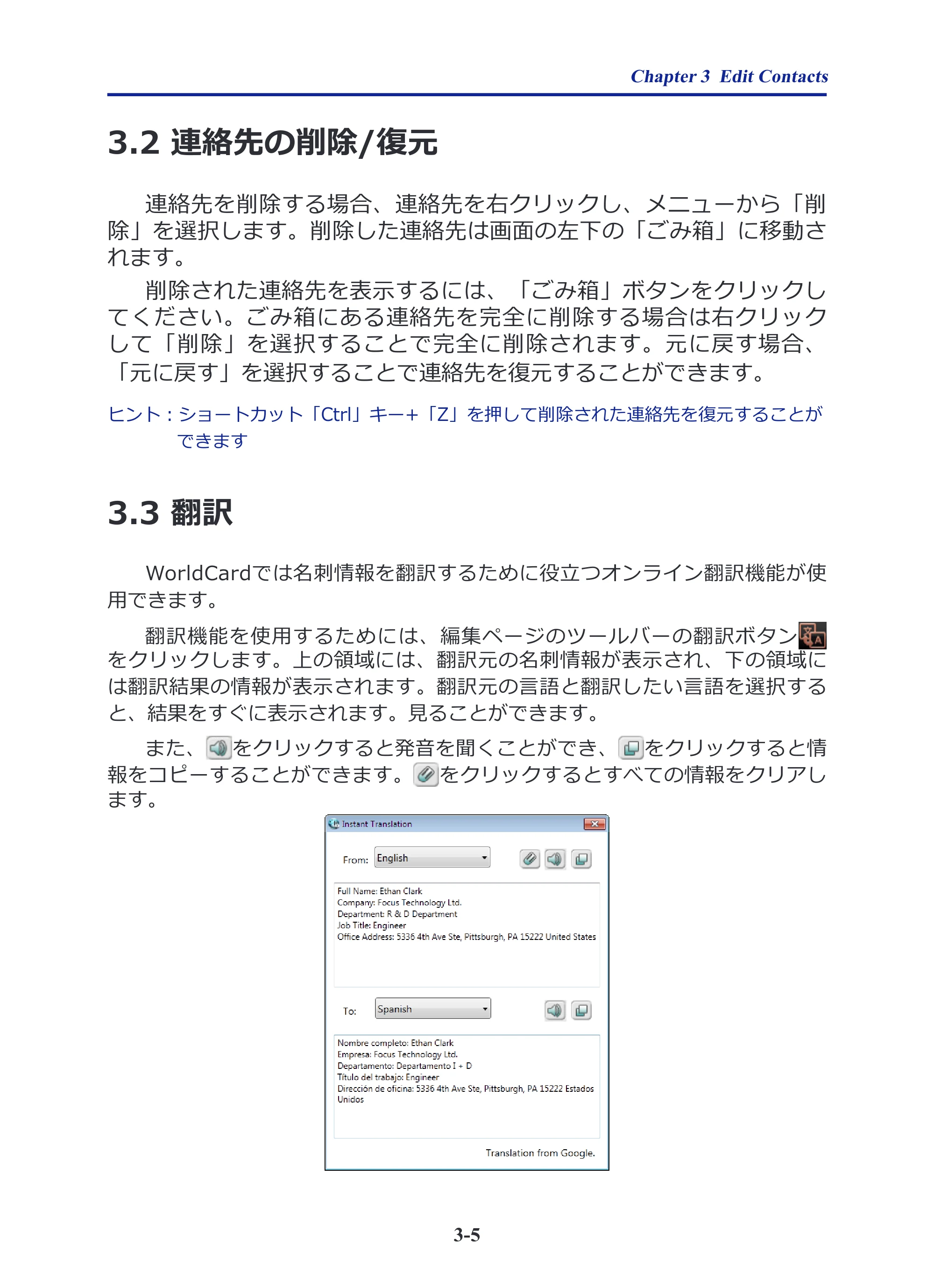 Chapter 3 Edit Contacts

3.2 連絡先の削除/復元

連絡先を削除する場合、連絡先を右クリックし、メニューから「削除」を選択します。削除した連絡先は画面の左下の「ごみ箱」に移動されます。

削除された連絡先を表示するには、「ごみ箱」ボタンをクリックしてください。ごみ箱にある連絡先を完全に削除する場合は右クリックして「削除」を選択することで完全に削除されます。元に戻す場合、「元に戻す」を選択することで連絡先を復元することができます。

ヒント：ショートカット「Ctrl」キー+「Z」を押して削除された連絡先を復元することができます

3.3 翻訳

WorldCardでは名刺情報を翻訳するために役立つオンライン翻訳機能が使用できます。

翻訳機能を使用するためには、編集ページのツールバーの翻訳ボタンをクリックします。上の領域には、翻訳元の名刺情報が表示され、下の領域には翻訳結果の情報が表示されます。翻訳元の言語と翻訳したい言語を選択すると、結果をすぐに表示されます。見ることができます。

また、をクリックすると発音を聞くことができ、をクリックすると情報をコピーすることができます。をクリックするとすべての情報をクリアします。

Instant Translation

From: English

Full Name: Ethan Clark
Company: Focus Technology Ltd.
Department: R & D Department
Job Title: Engineer
Office Address: 5336 4th Ave Ste, Pittsburgh, PA 15222 United States

To: Spanish

Nombre completo: Ethan Clark
Empresa: Focus Technology Ltd.
Departamento: Departamento I + D
Título del trabajo: Engineer
Dirección de oficina: 5336 4th Ave Ste, Pittsburgh, PA 15222 Estados Unidos

Translation from Google.

3-5